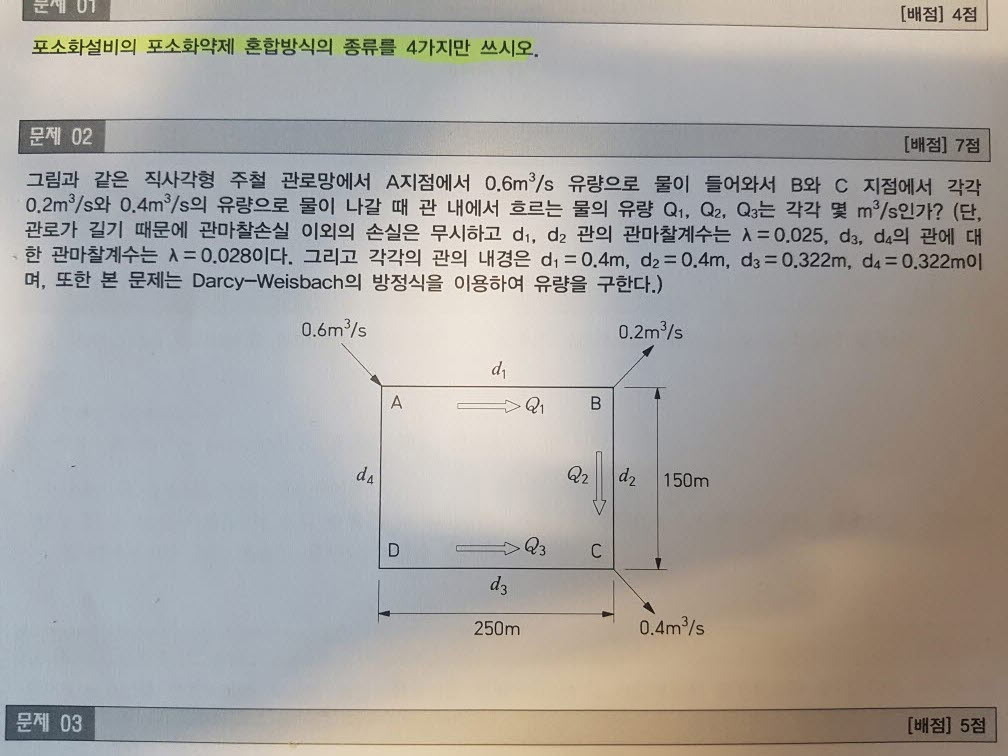 문제 01

[배점] 4점

포소화설비의 포소화약제 혼합방식의 종류를 4가지만 쓰시오.

문제 02

[배점] 7점

그림과 같은 직사각형 주철 관로망에서 A지점에서 $0.6m^3/s$ 유량으로 물이 들어와서 B와 C 지점에서 각각 $0.2m^3/s$와 $0.4m^3/s$의 유량으로 물이 나갈 때 관 내에서 흐르는 물의 유량 $Q_1$, $Q_2$, $Q_3$는 각각 몇 $m^3/s$인가? (단, 관로가 길기 때문에 관마찰손실 이외의 손실은 무시하고 $d_1$, $d_2$ 관의 관마찰계수는 $\lambda = 0.025$, $d_3$, $d_4$의 관에 대한 관마찰계수는 $\lambda = 0.028$이다. 그리고 각각의 관의 내경은 $d_1 = 0.4m$, $d_2 = 0.4m$, $d_3 = 0.322m$, $d_4 = 0.322m$이며, 또한 본 문제는 Darcy-Weisbach의 방정식을 이용하여 유량을 구한다.)

$0.6m^3/s$
$0.2m^3/s$
$d_1$
A
$Q_1$
B
$d_4$
$Q_2$
$d_2$
150m
D
$Q_3$
C
$d_3$
250m
$0.4m^3/s$

문제 03

[배점] 5점